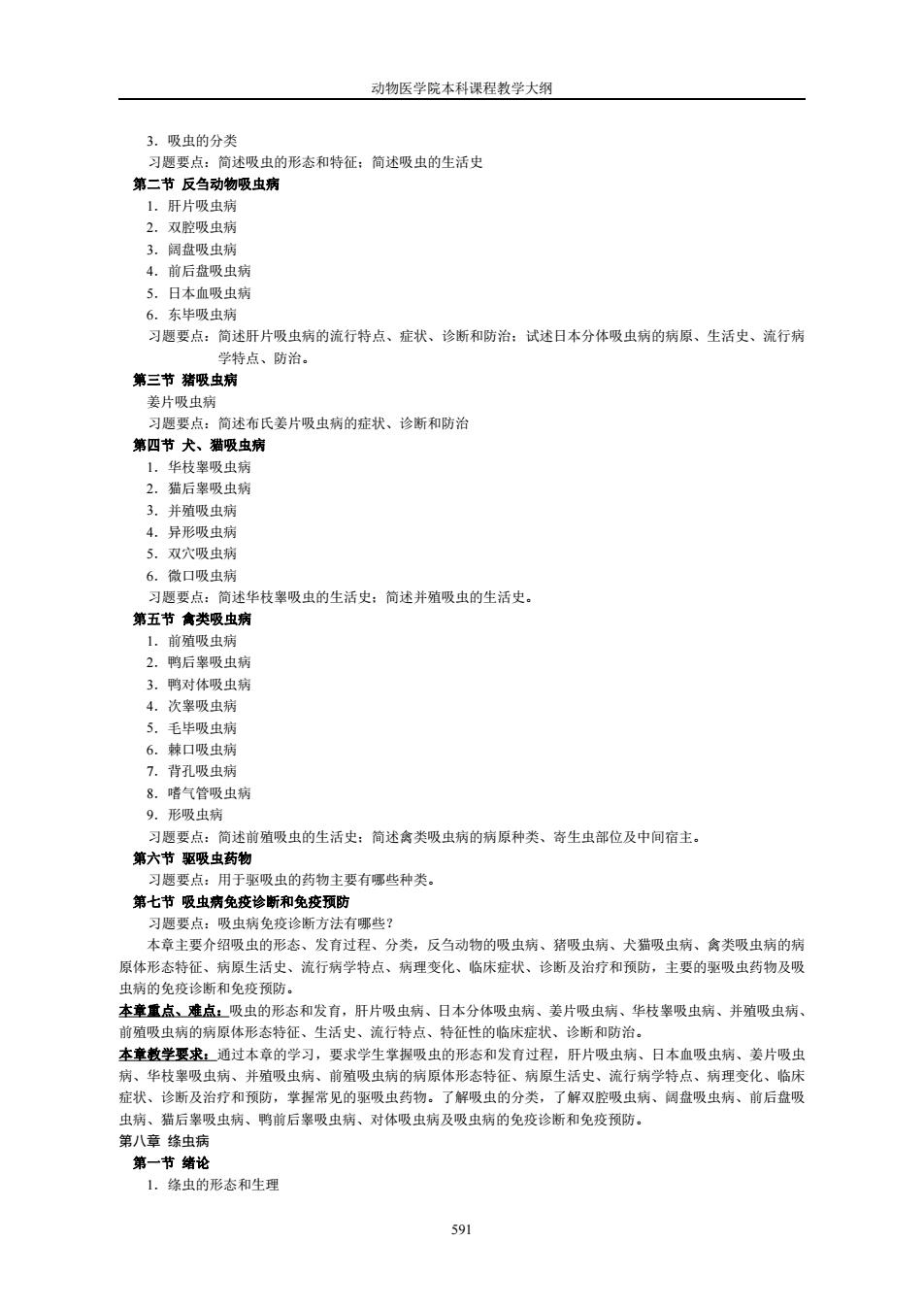 动物医学院本科课程教学大纲

3．吸虫的分类
习题要点：简述吸虫的形态和特征；简述吸虫的生活史
第二节 反刍动物吸虫病
1．肝片吸虫病
2．双腔吸虫病
3．阔盘吸虫病
4．前后盘吸虫病
5．日本血吸虫病
6．东毕吸虫病
习题要点：简述肝片吸虫病的流行特点、症状、诊断和防治；试述日本分体吸虫病的病原、生活史、流行病学特点、防治。
第三节 猪吸虫病
姜片吸虫病
习题要点：简述布氏姜片吸虫病的症状、诊断和防治
第四节 犬、猫吸虫病
1．华枝睾吸虫病
2．猫后睾吸虫病
3．并殖吸虫病
4．异形吸虫病
5．双穴吸虫病
6．微口吸虫病
习题要点：简述华枝睾吸虫的生活史；简述并殖吸虫的生活史。
第五节 禽类吸虫病
1．前殖吸虫病
2．鸭后睾吸虫病
3．鸭对体吸虫病
4．次睾吸虫病
5．毛毕吸虫病
6．棘口吸虫病
7．背孔吸虫病
8．嗜气管吸虫病
9．形吸虫病
习题要点：简述前殖吸虫的生活史；简述禽类吸虫病的病原种类、寄生虫部位及中间宿主。
第六节 驱吸虫药物
习题要点：用于驱吸虫的药物主要有哪些种类。
第七节 吸虫病免疫诊断和免疫预防
习题要点：吸虫病免疫诊断方法有哪些？
本章主要介绍吸虫的形态、发育过程、分类，反刍动物的吸虫病、猪吸虫病、犬猫吸虫病、禽类吸虫病的病原体形态特征、病原生活史、流行病学特点、病理变化、临床症状、诊断及治疗和预防，主要的驱吸虫药物及吸虫病的免疫诊断和免疫预防。
本章重点、难点：吸虫的形态和发育，肝片吸虫病、日本分体吸虫病、姜片吸虫病、华枝睾吸虫病、并殖吸虫病、前殖吸虫病的病原体形态特征、生活史、流行特点、特征性的临床症状、诊断和防治。
本章教学要求：通过本章的学习，要求学生掌握吸虫的形态和发育过程，肝片吸虫病、日本血吸虫病、姜片吸虫病、华枝睾吸虫病、并殖吸虫病、前殖吸虫病的病原体形态特征、病原生活史、流行病学特点、病理变化、临床症状、诊断及治疗和预防，掌握常见的驱吸虫药物。了解吸虫的分类，了解双腔吸虫病、阔盘吸虫病、前后盘吸虫病、猫后睾吸虫病、鸭前后睾吸虫病、对体吸虫病及吸虫病的免疫诊断和免疫预防。
第八章 绦虫病
第一节 绪论
1．绦虫的形态和生理

591